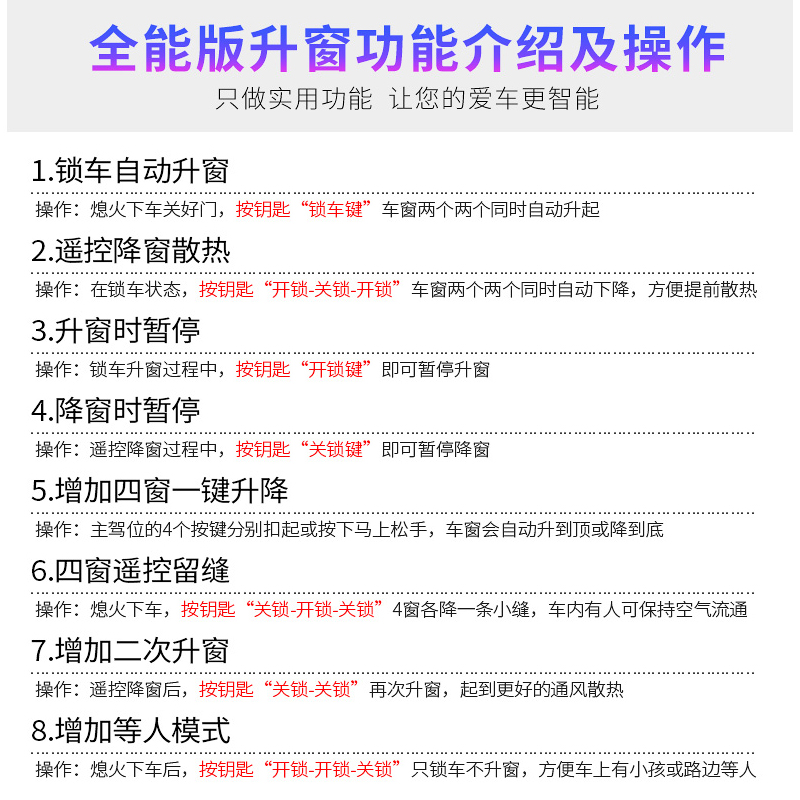 全能版升窗功能介绍及操作
只做实用功能 让您的爱车更智能

1.锁车自动升窗
操作：熄火下车关好门，按钥匙“锁车键”车窗两个两个同时自动升起

2.遥控降窗散热
操作：在锁车状态，按钥匙“开锁-关锁-开锁”车窗两个两个同时自动下降，方便提前散热

3.升窗时暂停
操作：锁车升窗过程中，按钥匙“开锁键”即可暂停升窗

4.降窗时暂停
操作：遥控降窗过程中，按钥匙“关锁键”即可暂停降窗

5.增加四窗一键升降
操作：主驾位的4个按键分别扣起或按下马上松手，车窗会自动升到顶或降到底

6.四窗遥控留缝
操作：熄火下车，按钥匙“关锁-开锁-关锁”4窗各降一条小缝，车内有人可保持空气流通

7.增加二次升窗
操作：遥控降窗后，按钥匙“关锁-关锁”再次升窗，起到更好的通风散热

8.增加等人模式
操作：熄火下车后，按钥匙“开锁-开锁-关锁”只锁车不升窗，方便车上有小孩或路边等人